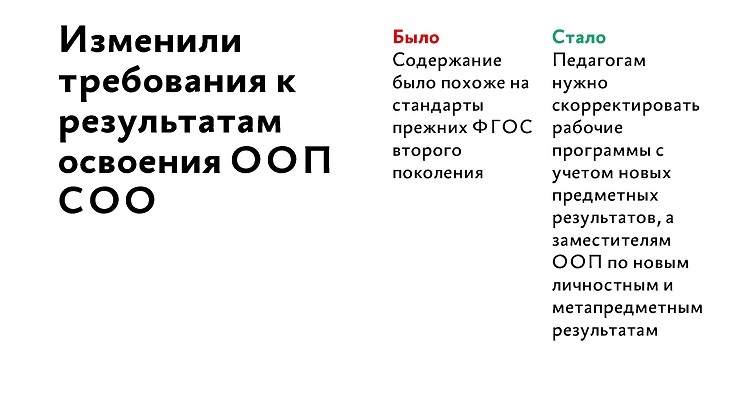 Изменили требования к результатам освоения ООП СОО

Было
Содержание было похоже на стандарты прежних ФГОС второго поколения

Стало
Педагогам нужно скорректировать рабочие программы с учетом новых предметных результатов, а заместителям ООП по новым личностным и метапредметным результатам